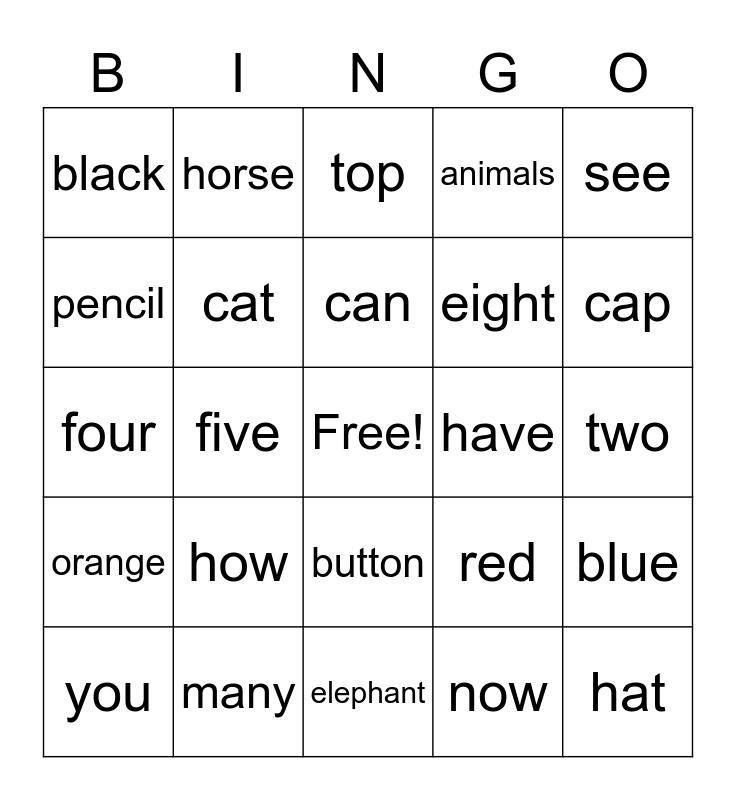 | B | I | N | G | O |
|---|---|---|---|---|
| black | horse | top | animals | see |
| pencil | cat | can | eight | cap |
| four | five | Free! | have | two |
| orange | how | button | red | blue |
| you | many | elephant | now | hat |